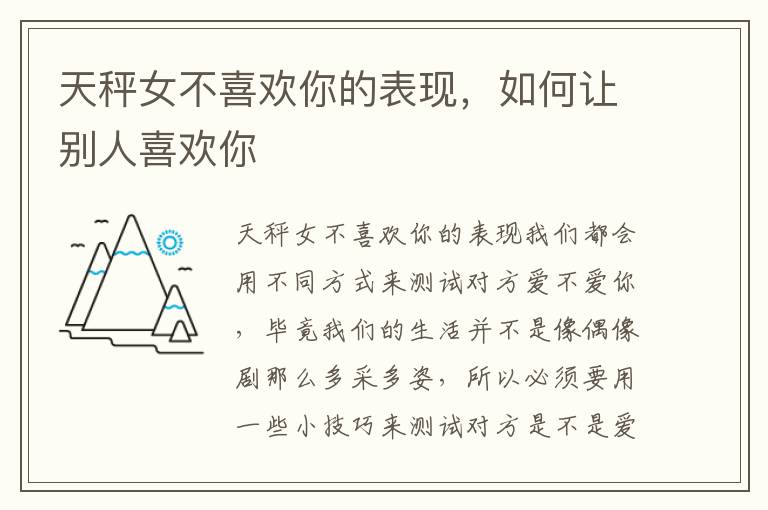 天秤女不喜欢你的表现，如何让别人喜欢你

天秤女不喜欢你的表现我们都会用不同方式来测试对方爱不爱你，毕竟我们的生活并不是像偶像剧那么多采多姿，所以必须要用一些小技巧来测试对方是不是爱